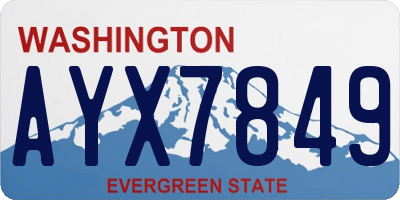 WASHINGTON

AYX7849

EVERGREEN STATE